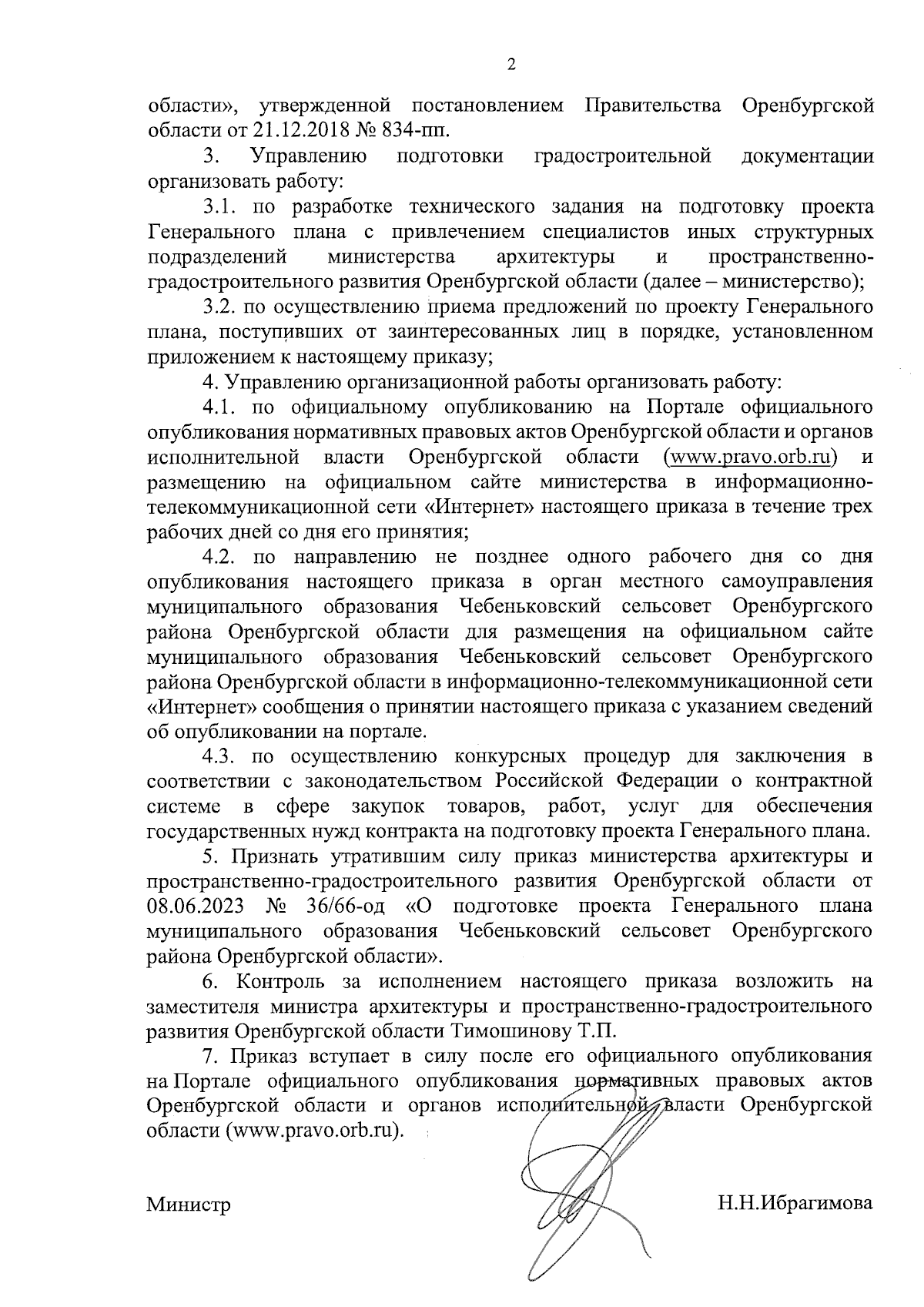 2

области», утвержденной постановлением Правительства Оренбургской области от 21.12.2018 № 834-пп.

3. Управлению подготовки градостроительной документации организовать работу:

3.1. по разработке технического задания на подготовку проекта Генерального плана с привлечением специалистов иных структурных подразделений министерства архитектуры и пространственно-градостроительного развития Оренбургской области (далее – министерство);

3.2. по осуществлению приема предложений по проекту Генерального плана, поступивших от заинтересованных лиц в порядке, установленном приложением к настоящему приказу;

4. Управлению организационной работы организовать работу:

4.1. по официальному опубликованию на Портале официального опубликования нормативных правовых актов Оренбургской области и органов исполнительной власти Оренбургской области (www.pravo.orb.ru) и размещению на официальном сайте министерства в информационно-телекоммуникационной сети «Интернет» настоящего приказа в течение трех рабочих дней со дня его принятия;

4.2. по направлению не позднее одного рабочего дня со дня опубликования настоящего приказа в орган местного самоуправления муниципального образования Чебеньковский сельсовет Оренбургского района Оренбургской области для размещения на официальном сайте муниципального образования Чебеньковский сельсовет Оренбургского района Оренбургской области в информационно-телекоммуникационной сети «Интернет» сообщения о принятии настоящего приказа с указанием сведений об опубликовании на портале.

4.3. по осуществлению конкурсных процедур для заключения в соответствии с законодательством Российской Федерации о контрактной системе в сфере закупок товаров, работ, услуг для обеспечения государственных нужд контракта на подготовку проекта Генерального плана.

5. Признать утратившим силу приказ министерства архитектуры и пространственно-градостроительного развития Оренбургской области от 08.06.2023 № 36/66-од «О подготовке проекта Генерального плана муниципального образования Чебеньковский сельсовет Оренбургского района Оренбургской области».

6. Контроль за исполнением настоящего приказа возложить на заместителя министра архитектуры и пространственно-градостроительного развития Оренбургской области Тимошинову Т.П.

7. Приказ вступает в силу после его официального опубликования на Портале официального опубликования нормативных правовых актов Оренбургской области и органов исполнительной власти Оренбургской области (www.pravo.orb.ru).

Министр Н.Н.Ибрагимова